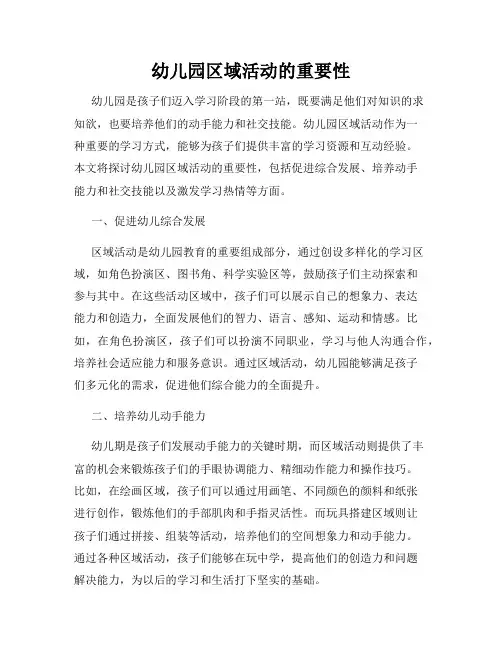 幼儿园区域活动的重要性

幼儿园是孩子们迈入学习阶段的第一站，既要满足他们对知识的求知欲，也要培养他们的动手能力和社交技能。幼儿园区域活动作为一种重要的学习方式，能够为孩子们提供丰富的学习资源和互动经验。本文将探讨幼儿园区域活动的重要性，包括促进综合发展、培养动手能力和社交技能以及激发学习热情等方面。

一、促进幼儿综合发展

区域活动是幼儿园教育的重要组成部分，通过创设多样化的学习区域，如角色扮演区、图书角、科学实验区等，鼓励孩子们主动探索和参与其中。在这些活动区域中，孩子们可以展示自己的想象力、表达能力和创造力，全面发展他们的智力、语言、感知、运动和情感。比如，在角色扮演区，孩子们可以扮演不同职业，学习与他人沟通合作，培养社会适应能力和服务意识。通过区域活动，幼儿园能够满足孩子们多元化的需求，促进他们综合能力的全面提升。

二、培养幼儿动手能力

幼儿期是孩子们发展动手能力的关键时期，而区域活动则提供了丰富的机会来锻炼孩子们的手眼协调能力、精细动作能力和操作技巧。比如，在绘画区域，孩子们可以通过用画笔、不同颜色的颜料和纸张进行创作，锻炼他们的手部肌肉和手指灵活性。而玩具搭建区域则让孩子们通过拼接、组装等活动，培养他们的空间想象力和动手能力。通过各种区域活动，孩子们能够在玩中学，提高他们的创造力和问题解决能力，为以后的学习和生活打下坚实的基础。